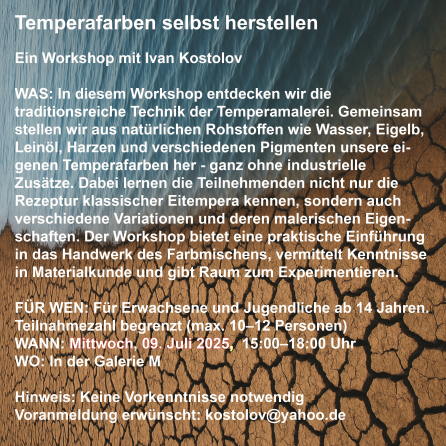 Temperafarben selbst herstellen

Ein Workshop mit Ivan Kostolov

WAS: In diesem Workshop entdecken wir die traditionsreiche Technik der Temperamalerei. Gemeinsam stellen wir aus natürlichen Rohstoffen wie Wasser, Eigelb, Leinöl, Harzen und verschiedenen Pigmenten unsere eigenen Temperafarben her - ganz ohne industrielle Zusätze. Dabei lernen die Teilnehmenden nicht nur die Rezeptur klassischer Eitempera kennen, sondern auch verschiedene Variationen und deren malerischen Eigenschaften. Der Workshop bietet eine praktische Einführung in das Handwerk des Farbmischens, vermittelt Kenntnisse in Materialkunde und gibt Raum zum Experimentieren.

FÜR WEN: Für Erwachsene und Jugendliche ab 14 Jahren. Teilnahmezahl begrenzt (max. 10–12 Personen)
WANN: Mittwoch, 09. Juli 2025, 15:00–18:00 Uhr
WO: In der Galerie M

Hinweis: Keine Vorkenntnisse notwendig
Voranmeldung erwünscht: kostolov@yahoo.de